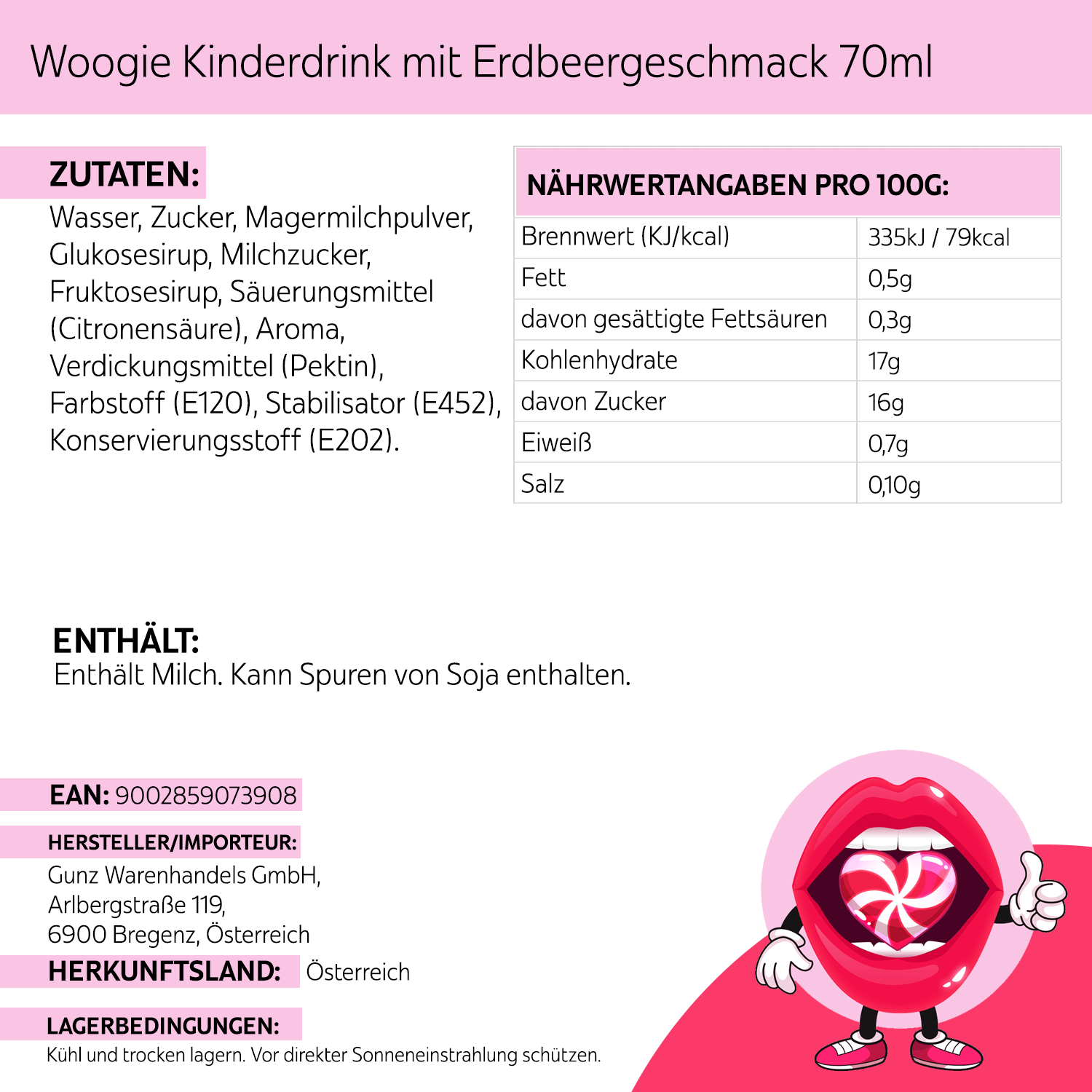 Woogie Kinderdrink mit Erdbeergeschmack 70ml

ZUTATEN:
Wasser, Zucker, Magermilchpulver, Glukosesirup, Milchzucker, Fruktosesirup, Säuerungsmittel (Citronensäure), Aroma, Verdickungsmittel (Pektin), Farbstoff (E120), Stabilisator (E452), Konservierungsstoff (E202).

| NÄHRWERTANGABEN PRO 100G: | |
|---|---|
| Brennwert (KJ/kcal) | 335kJ / 79kcal |
| Fett | 0,5g |
| davon gesättigte Fettsäuren | 0,3g |
| Kohlenhydrate | 17g |
| davon Zucker | 16g |
| Eiweiß | 0,7g |
| Salz | 0,10g |

ENTHÄLT:
Enthält Milch. Kann Spuren von Soja enthalten.

EAN: 9002859073908

HERSTELLER/IMPORTEUR:
Gunz Warenhandels GmbH,
Arlbergstraße 119,
6900 Bregenz, Österreich

HERKUNFTSLAND: Österreich

LAGERBEDINGUNGEN:
Kühl und trocken lagern. Vor direkter Sonneneinstrahlung schützen.